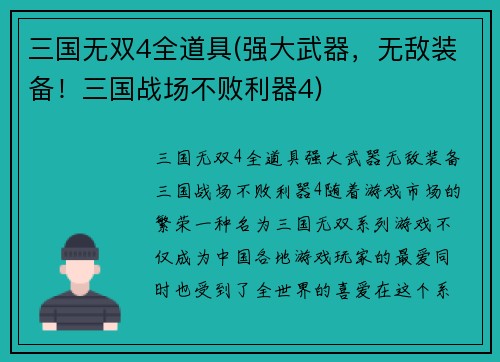 三国无双4全道具(强大武器，无敌装备！三国战场不败利器4)

三国无双4全道具强大武器无敌装备三国战场不败利器4随着游戏市场的繁荣一种名为三国无双系列游戏不仅成为中国各地游戏玩家的最爱同时也受到了全世界的喜爱在这个系